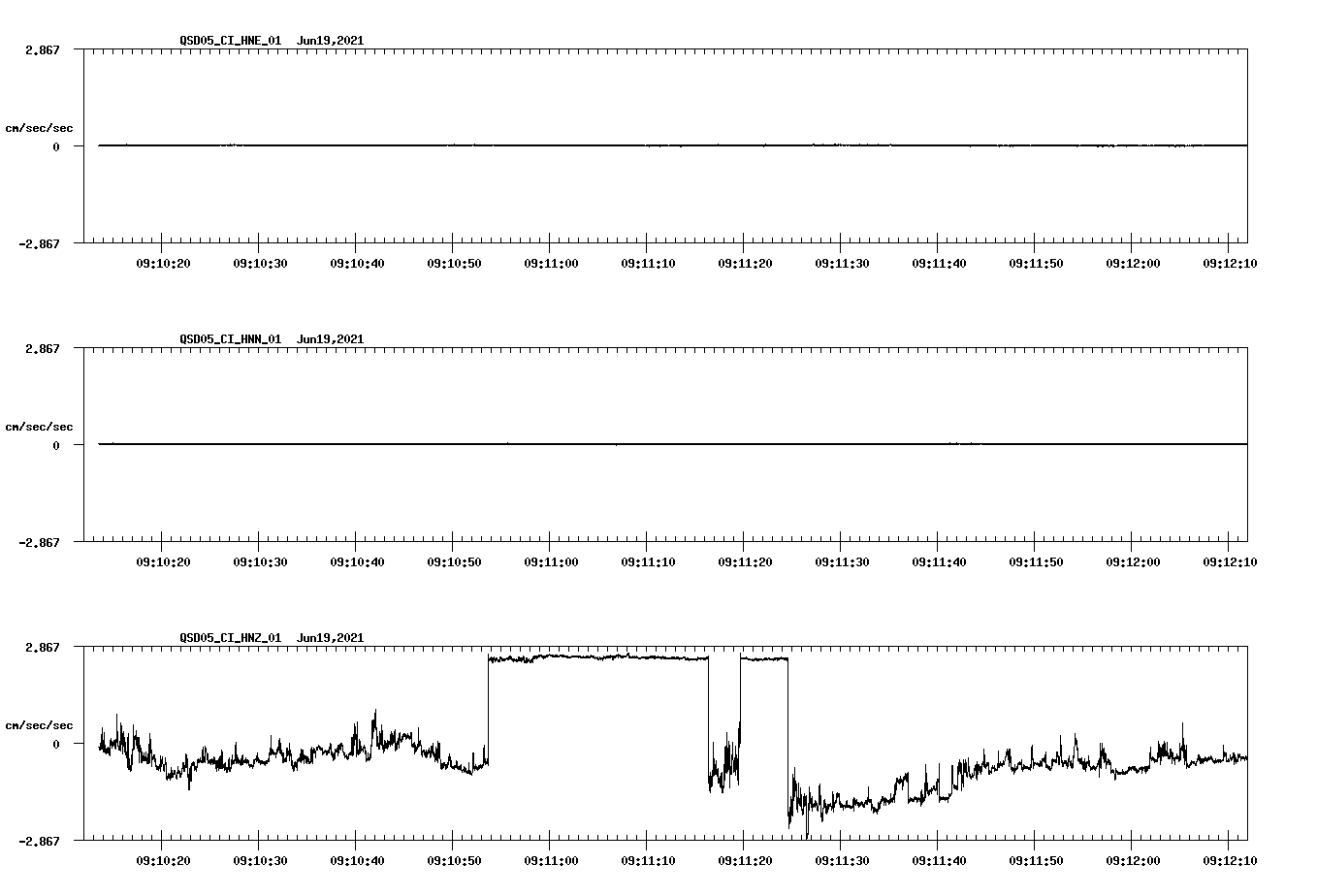 QSD05_CI_HNE_01 Jun19,2021

2.867

cm/sec/sec

0

-2.867

09:10:20 09:10:30 09:10:40 09:10:50 09:11:00 09:11:10 09:11:20 09:11:30 09:11:40 09:11:50 09:12:00 09:12:10

QSD05_CI_HNN_01 Jun19,2021

2.867

cm/sec/sec

0

-2.867

09:10:20 09:10:30 09:10:40 09:10:50 09:11:00 09:11:10 09:11:20 09:11:30 09:11:40 09:11:50 09:12:00 09:12:10

QSD05_CI_HNZ_01 Jun19,2021

2.867

cm/sec/sec

0

-2.867

09:10:20 09:10:30 09:10:40 09:10:50 09:11:00 09:11:10 09:11:20 09:11:30 09:11:40 09:11:50 09:12:00 09:12:10